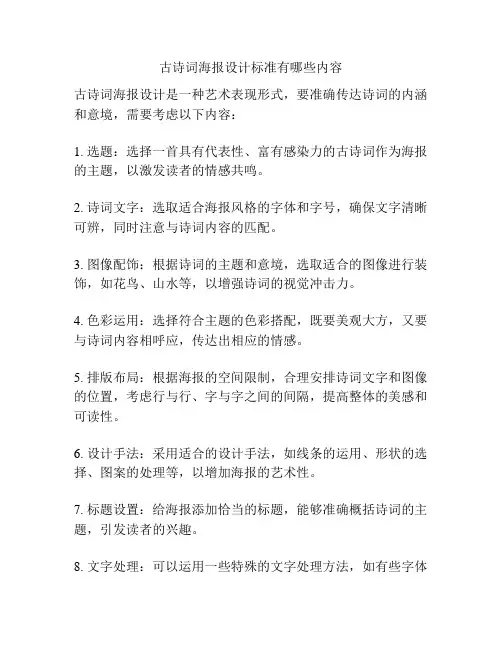 古诗词海报设计标准有哪些内容

古诗词海报设计是一种艺术表现形式，要准确传达诗词的内涵和意境，需要考虑以下内容：

1. 选题：选择一首具有代表性、富有感染力的古诗词作为海报的主题，以激发读者的情感共鸣。

2. 诗词文字：选取适合海报风格的字体和字号，确保文字清晰可辨，同时注意与诗词内容的匹配。

3. 图像配饰：根据诗词的主题和意境，选取适合的图像进行装饰，如花鸟、山水等，以增强诗词的视觉冲击力。

4. 色彩运用：选择符合主题的色彩搭配，既要美观大方，又要与诗词内容相呼应，传达出相应的情感。

5. 排版布局：根据海报的空间限制，合理安排诗词文字和图像的位置，考虑行与行、字与字之间的间隔，提高整体的美感和可读性。

6. 设计手法：采用适合的设计手法，如线条的运用、形状的选择、图案的处理等，以增加海报的艺术性。

7. 标题设置：给海报添加恰当的标题，能够准确概括诗词的主题，引发读者的兴趣。

8. 文字处理：可以运用一些特殊的文字处理方法，如有些字体